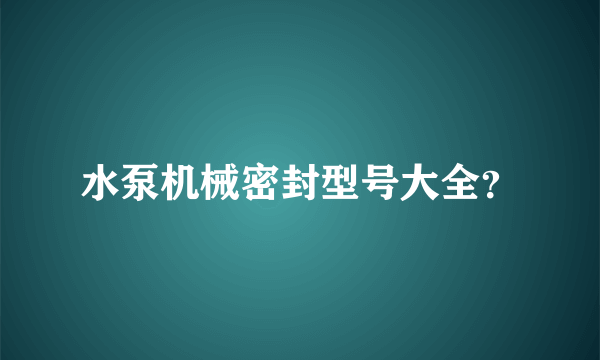 水泵机械密封型号大全?